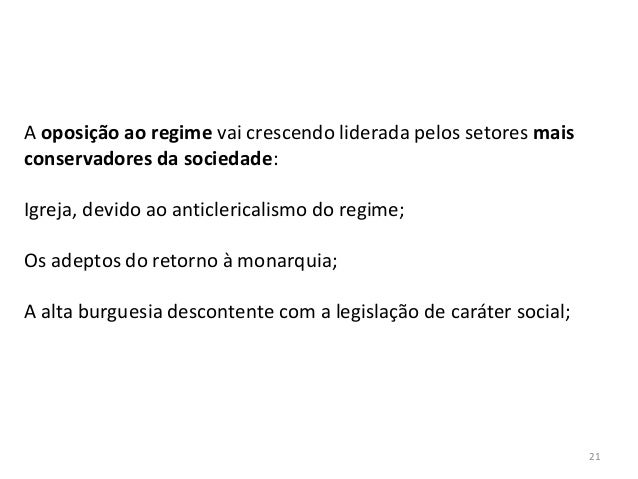 A oposição ao regime vai crescendo liderada pelos setores mais conservadores da sociedade:

Igreja, devido ao anticlericalismo do regime;

Os adeptos do retorno à monarquia;

A alta burguesia descontente com a legislação de caráter social;

21